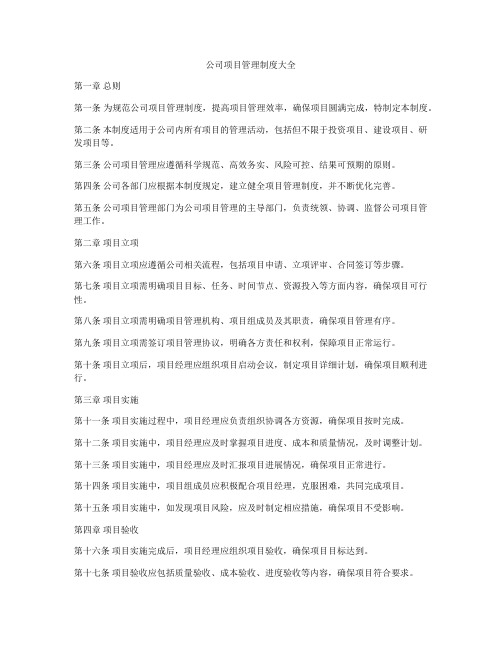 公司项目管理制度大全

第一章 总则

第一条 为规范公司项目管理制度，提高项目管理效率，确保项目圆满完成，特制定本制度。

第二条 本制度适用于公司内所有项目的管理活动，包括但不限于投资项目、建设项目、研发项目等。

第三条 公司项目管理应遵循科学规范、高效务实、风险可控、结果可预期的原则。

第四条 公司各部门应根据本制度规定，建立健全项目管理制度，并不断优化完善。

第五条 公司项目管理部门为公司项目管理的主导部门，负责统领、协调、监督公司项目管理工作。

第二章 项目立项

第六条 项目立项应遵循公司相关流程，包括项目申请、立项评审、合同签订等步骤。

第七条 项目立项需明确项目目标、任务、时间节点、资源投入等方面内容，确保项目可行性。

第八条 项目立项需明确项目管理机构、项目组成员及其职责，确保项目管理有序。

第九条 项目立项需签订项目管理协议，明确各方责任和权利，保障项目正常运行。

第十条 项目立项后，项目经理应组织项目启动会议，制定项目详细计划，确保项目顺利进行。

第三章 项目实施

第十一条 项目实施过程中，项目经理应负责组织协调各方资源，确保项目按时完成。

第十二条 项目实施中，项目经理应及时掌握项目进度、成本和质量情况，及时调整计划。

第十三条 项目实施中，项目经理应及时汇报项目进展情况，确保项目正常进行。

第十四条 项目实施中，项目组成员应积极配合项目经理，克服困难，共同完成项目。

第十五条 项目实施中，如发现项目风险，应及时制定相应措施，确保项目不受影响。

第四章 项目验收

第十六条 项目实施完成后，项目经理应组织项目验收，确保项目目标达到。

第十七条 项目验收应包括质量验收、成本验收、进度验收等内容，确保项目符合要求。